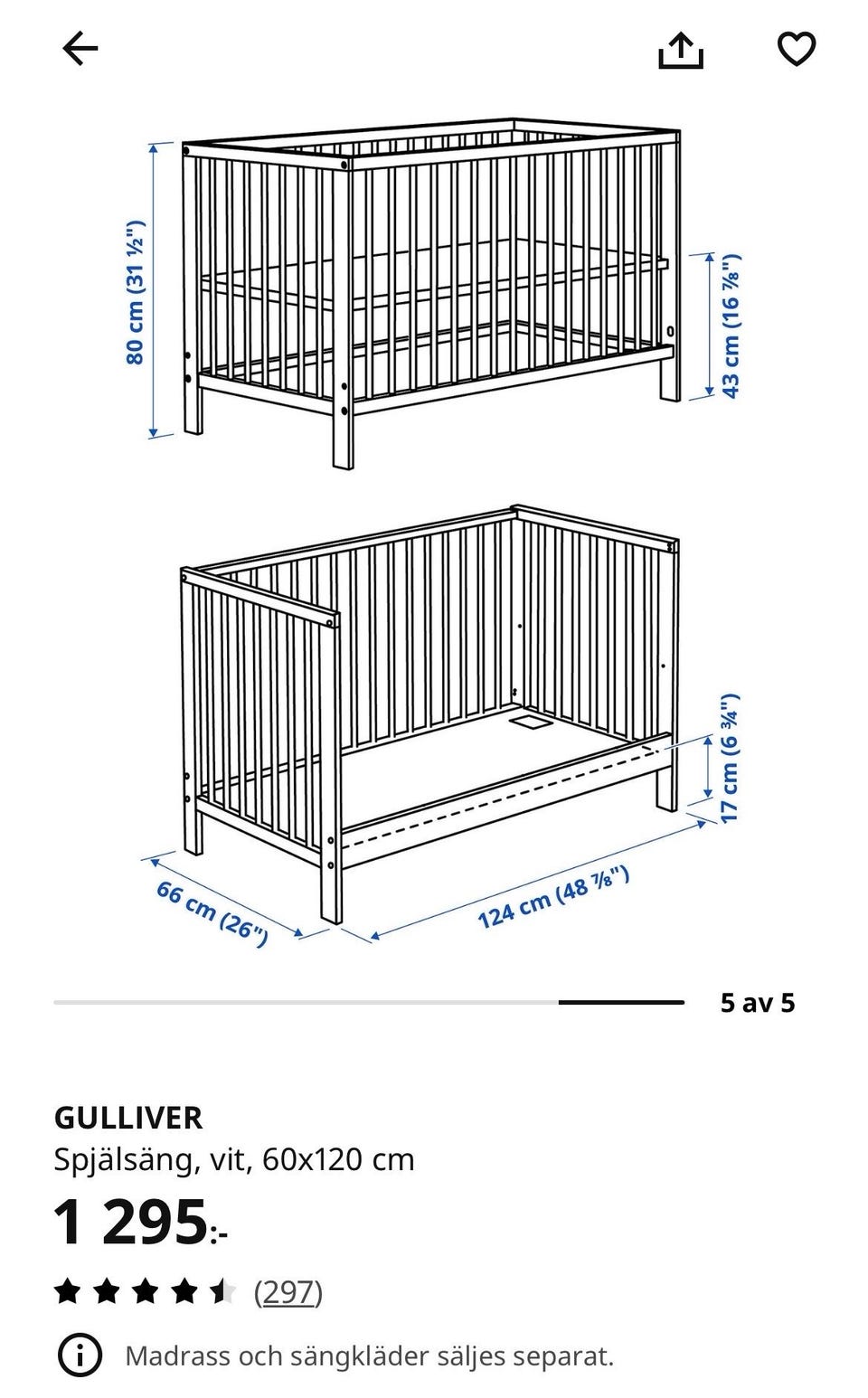 80 cm (31 ½")

43 cm (16 ⅞")

17 cm (6 ¾")

66 cm (26")

124 cm (48 ⅞")

5 av 5

GULLIVER
Spjälsäng, vit, 60x120 cm

1 295:-

(297)

Madrass och sängkläder säljes separat.